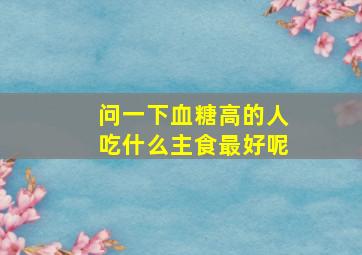 问一下血糖高的人
吃什么主食最好呢